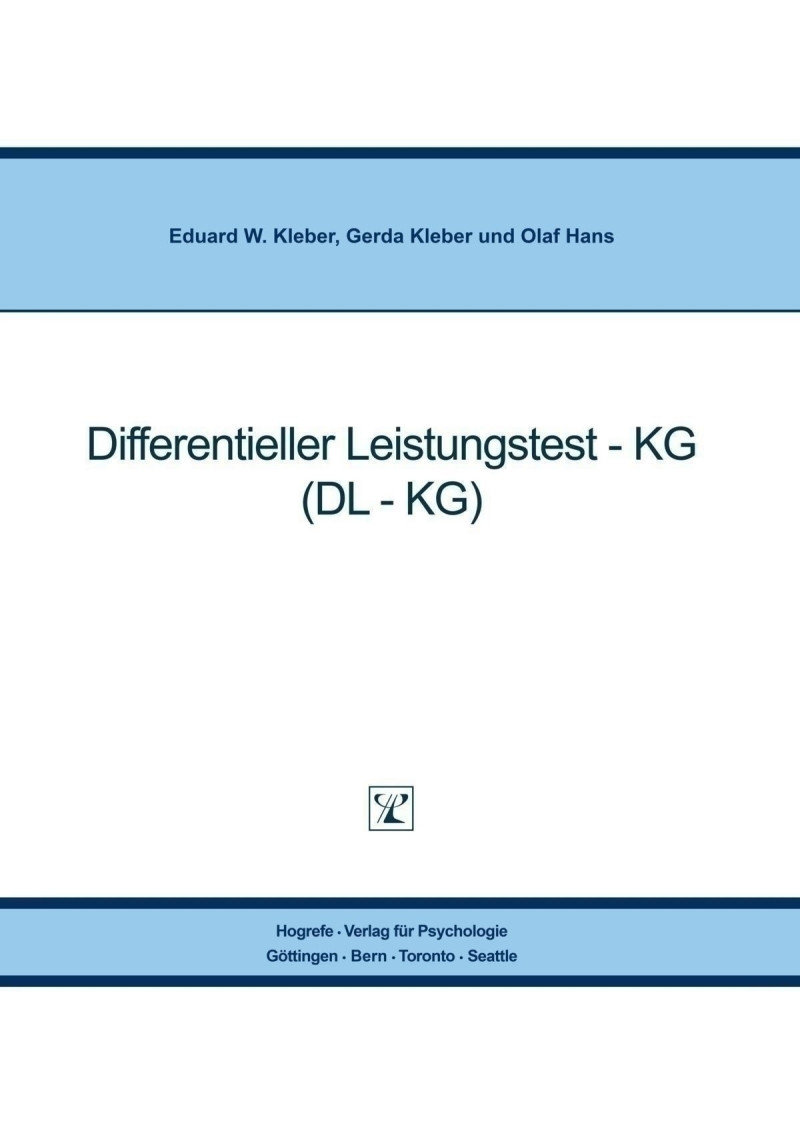 Eduard W. Kleber, Gerda Kleber und Olaf Hans

Differentieller Leistungstest - KG
(DL - KG)

Hogrefe · Verlag für Psychologie
Göttingen · Bern · Toronto · Seattle